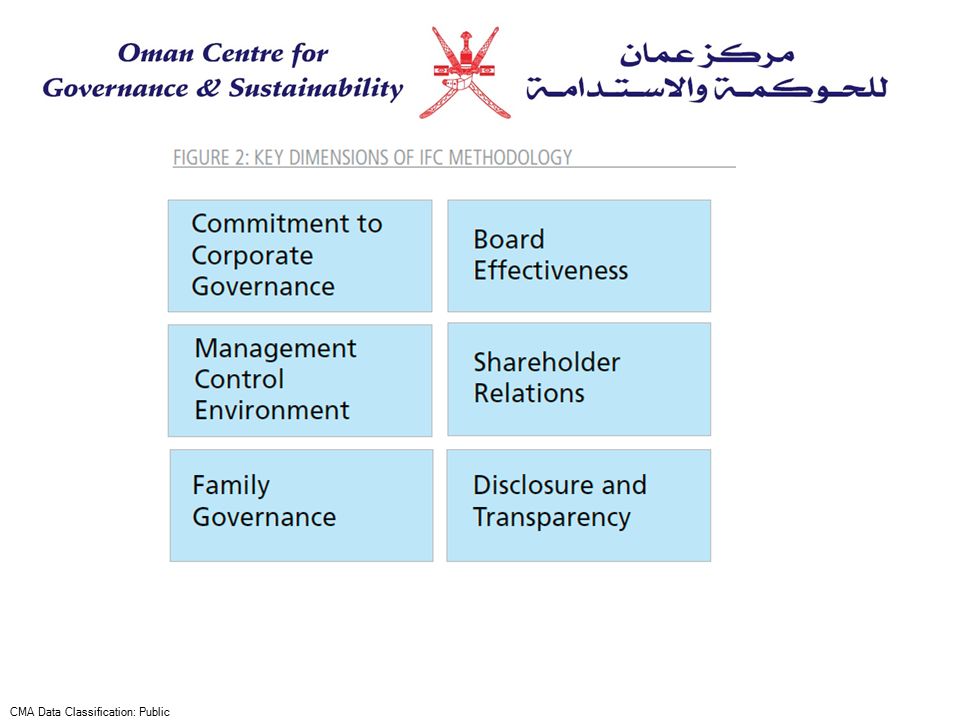 Oman Centre for
Governance & Sustainability

مركز عمان
للحوكمة والاستدامة

FIGURE 2: KEY DIMENSIONS OF IFC METHODOLOGY

Commitment to Corporate Governance

Board Effectiveness

Management Control Environment

Shareholder Relations

Family Governance

Disclosure and Transparency

CMA Data Classification: Public